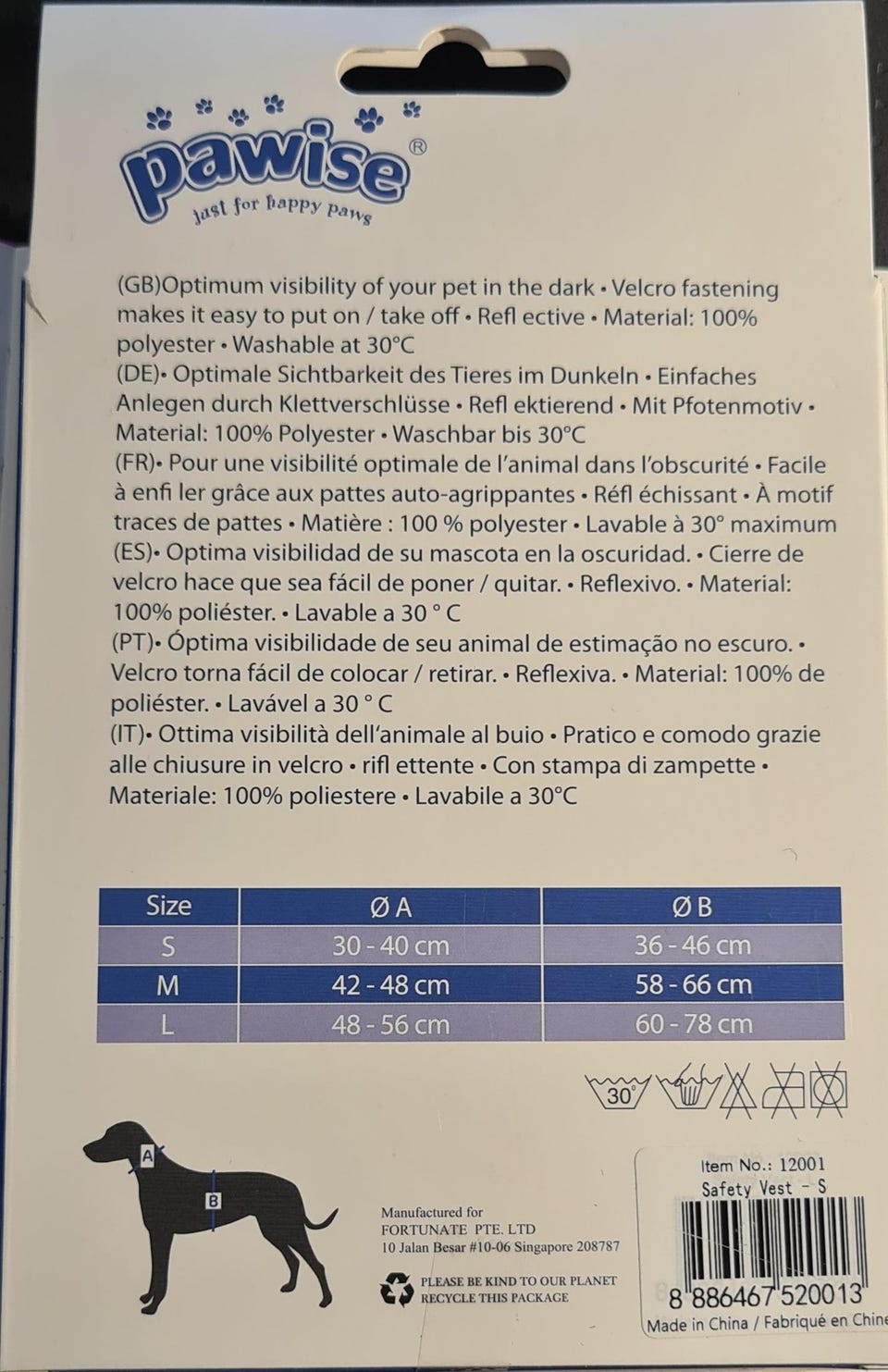 pawise®
just for happy paws

(GB)Optimum visibility of your pet in the dark • Velcro fastening makes it easy to put on / take off • Refl ective • Material: 100% polyester • Washable at 30°C
(DE)• Optimale Sichtbarkeit des Tieres im Dunkeln • Einfaches Anlegen durch Klettverschlüsse • Refl ektierend • Mit Pfotenmotiv • Material: 100% Polyester • Waschbar bis 30°C
(FR)• Pour une visibilité optimale de l'animal dans l'obscurité • Facile à enfi ler grâce aux pattes auto-agrippantes • Réfl échissant • À motif traces de pattes • Matière : 100 % polyester • Lavable à 30° maximum
(ES)• Optima visibilidad de su mascota en la oscuridad. • Cierre de velcro hace que sea fácil de poner / quitar. • Reflexivo. • Material: 100% poliéster. • Lavable a 30 ° C
(PT)• Óptima visibilidade de seu animal de estimação no escuro. • Velcro torna fácil de colocar / retirar. • Reflexiva. • Material: 100% de poliéster. • Lavável a 30 ° C
(IT)• Ottima visibilità dell'animale al buio • Pratico e comodo grazie alle chiusure in velcro • rifl ettente • Con stampa di zampette • Materiale: 100% poliestere • Lavabile a 30°C

| Size | Ø A | Ø B |
|---|---|---|
| S | 30 - 40 cm | 36 - 46 cm |
| M | 42 - 48 cm | 58 - 66 cm |
| L | 48 - 56 cm | 60 - 78 cm |

30°

A
B

Manufactured for
FORTUNATE PTE. LTD
10 Jalan Besar #10-06 Singapore 208787

PLEASE BE KIND TO OUR PLANET
RECYCLE THIS PACKAGE

Item No.: 12001
Safety Vest - S
8 886467 520013
Made in China / Fabriqué en Chine